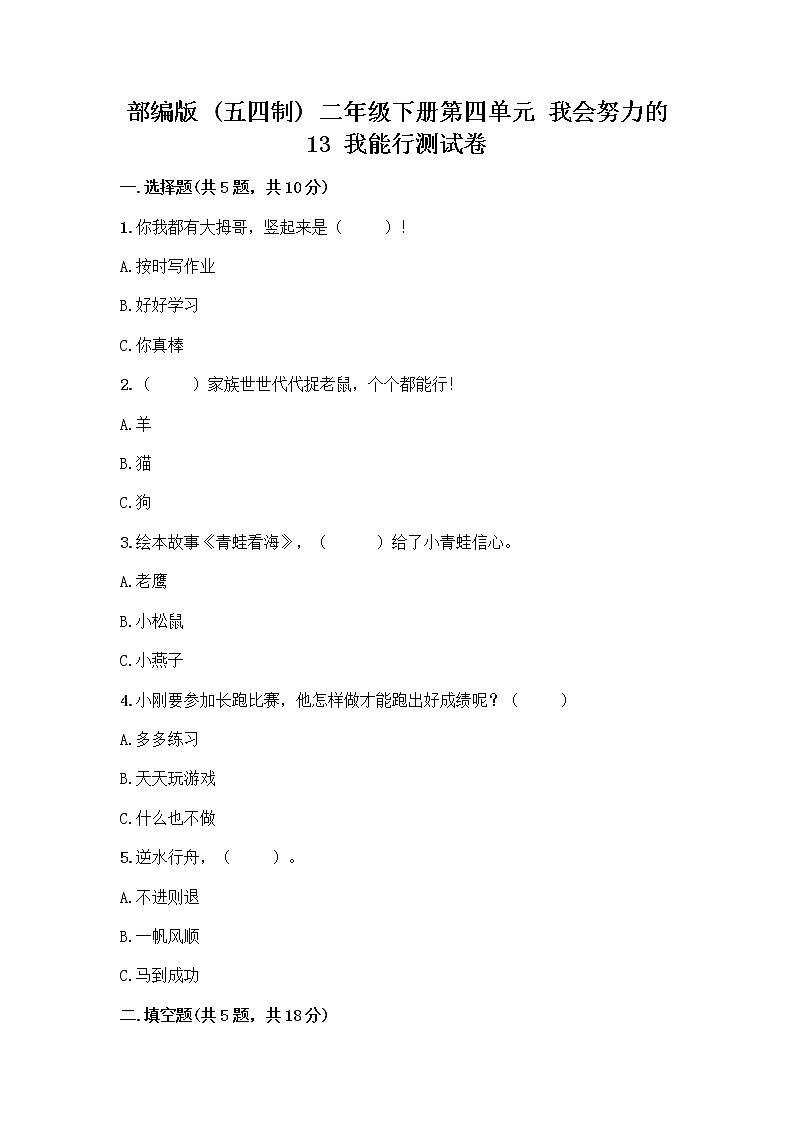 部编版（五四制）二年级下册第四单元 我会努力的 13 我能行测试卷

一.选择题(共5题，共10分)

1.你我都有大拇哥，竖起来是（　　）！

A.按时写作业

B.好好学习

C.你真棒

2.（　　）家族世世代代捉老鼠，个个都能行！

A.羊

B.猫

C.狗

3.绘本故事《青蛙看海》，（　　）给了小青蛙信心。

A.老鹰

B.小松鼠

C.小燕子

4.小刚要参加长跑比赛，他怎样做才能跑出好成绩呢？（　　）

A.多多练习

B.天天玩游戏

C.什么也不做

5.逆水行舟，（　　）。

A.不进则退

B.一帆风顺

C.马到成功

二.填空题(共5题，共18分)